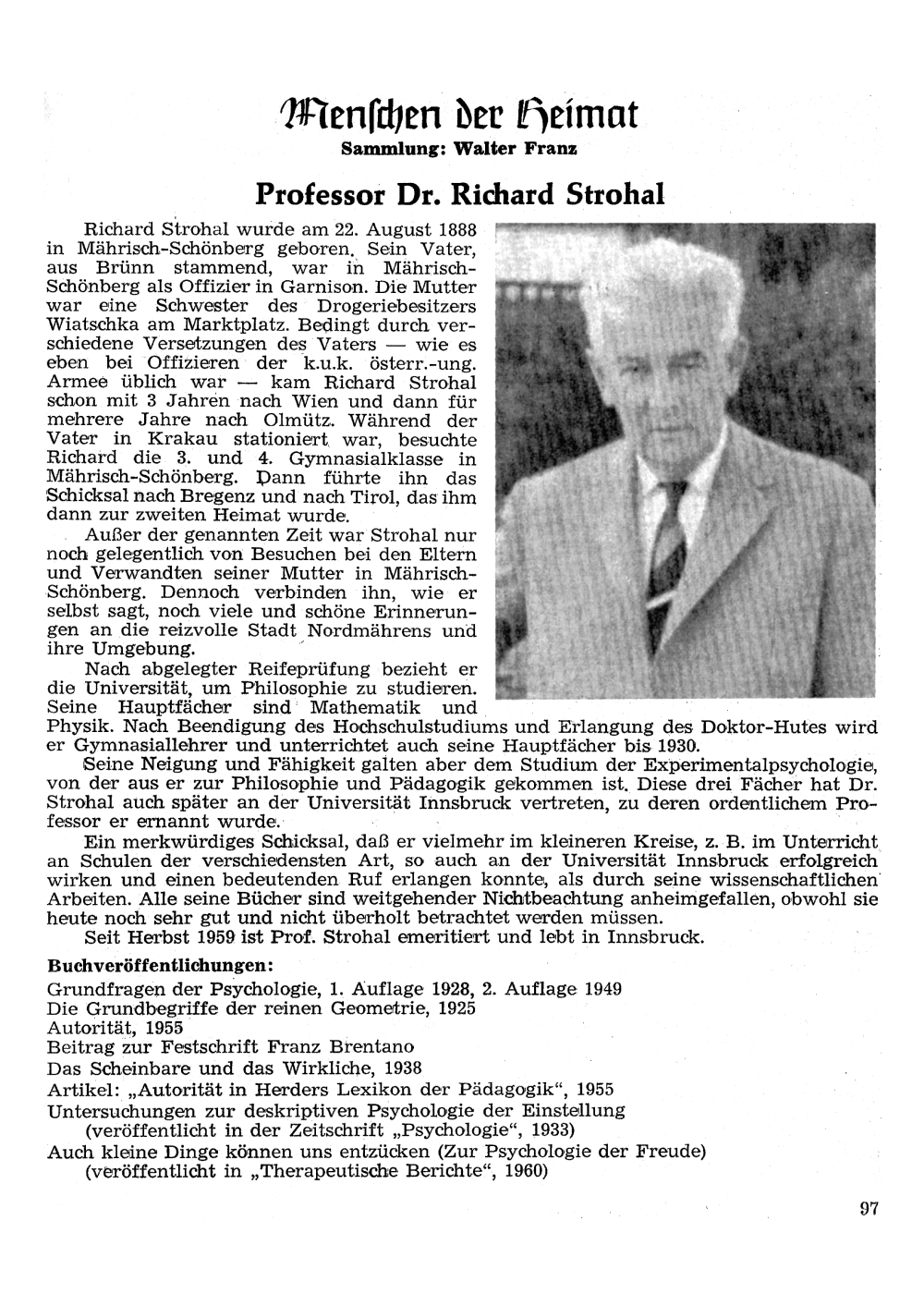 Menschen der Heimat
Sammlung: Walter Franz

Professor Dr. Richard Strohal

Richard Strohal wurde am 22. August 1888 in Mährisch-Schönberg geboren. Sein Vater, aus Brünn stammend, war in Mährisch-Schönberg als Offizier in Garnison. Die Mutter war eine Schwester des Drogeriebesitzers Wiatschka am Marktplatz. Bedingt durch verschiedene Versetzungen des Vaters — wie es eben bei Offizieren der k.u.k. österr.-ung. Armee üblich war — kam Richard Strohal schon mit 3 Jahren nach Wien und dann für mehrere Jahre nach Olmütz. Während der Vater in Krakau stationiert war, besuchte Richard die 3. und 4. Gymnasialklasse in Mährisch-Schönberg. Dann führte ihn das Schicksal nach Bregenz und nach Tirol, das ihm dann zur zweiten Heimat wurde.

Außer der genannten Zeit war Strohal nur noch gelegentlich von Besuchen bei den Eltern und Verwandten seiner Mutter in Mährisch-Schönberg. Dennoch verbinden ihn, wie er selbst sagt, noch viele und schöne Erinnerungen an die reizvolle Stadt Nordmährens und ihre Umgebung.

Nach abgelegter Reifeprüfung bezieht er die Universität, um Philosophie zu studieren. Seine Hauptfächer sind Mathematik und Physik. Nach Beendigung des Hochschulstudiums und Erlangung des Doktor-Hutes wird er Gymnasiallehrer und unterrichtet auch seine Hauptfächer bis 1930.

Seine Neigung und Fähigkeit galten aber dem Studium der Experimentalpsychologie, von der aus er zur Philosophie und Pädagogik gekommen ist. Diese drei Fächer hat Dr. Strohal auch später an der Universität Innsbruck vertreten, zu deren ordentlichem Professor er ernannt wurde.

Ein merkwürdiges Schicksal, daß er vielmehr im kleineren Kreise, z. B. im Unterricht an Schulen der verschiedensten Art, so auch an der Universität Innsbruck erfolgreich wirken und einen bedeutenden Ruf erlangen konnte, als durch seine wissenschaftlichen Arbeiten. Alle seine Bücher sind weitgehender Nichtbeachtung anheimgefallen, obwohl sie heute noch sehr gut und nicht überholt betrachtet werden müssen.

Seit Herbst 1959 ist Prof. Strohal emeritiert und lebt in Innsbruck.

Buchveröffentlichungen:
Grundfragen der Psychologie, 1. Auflage 1928, 2. Auflage 1949
Die Grundbegriffe der reinen Geometrie, 1925
Autorität, 1955
Beitrag zur Festschrift Franz Brentano
Das Scheinbare und das Wirkliche, 1938
Artikel: „Autorität in Herders Lexikon der Pädagogik", 1955
Untersuchungen zur deskriptiven Psychologie der Einstellung (veröffentlicht in der Zeitschrift „Psychologie", 1933)
Auch kleine Dinge können uns entzücken (Zur Psychologie der Freude) (veröffentlicht in „Therapeutische Berichte", 1960)

97